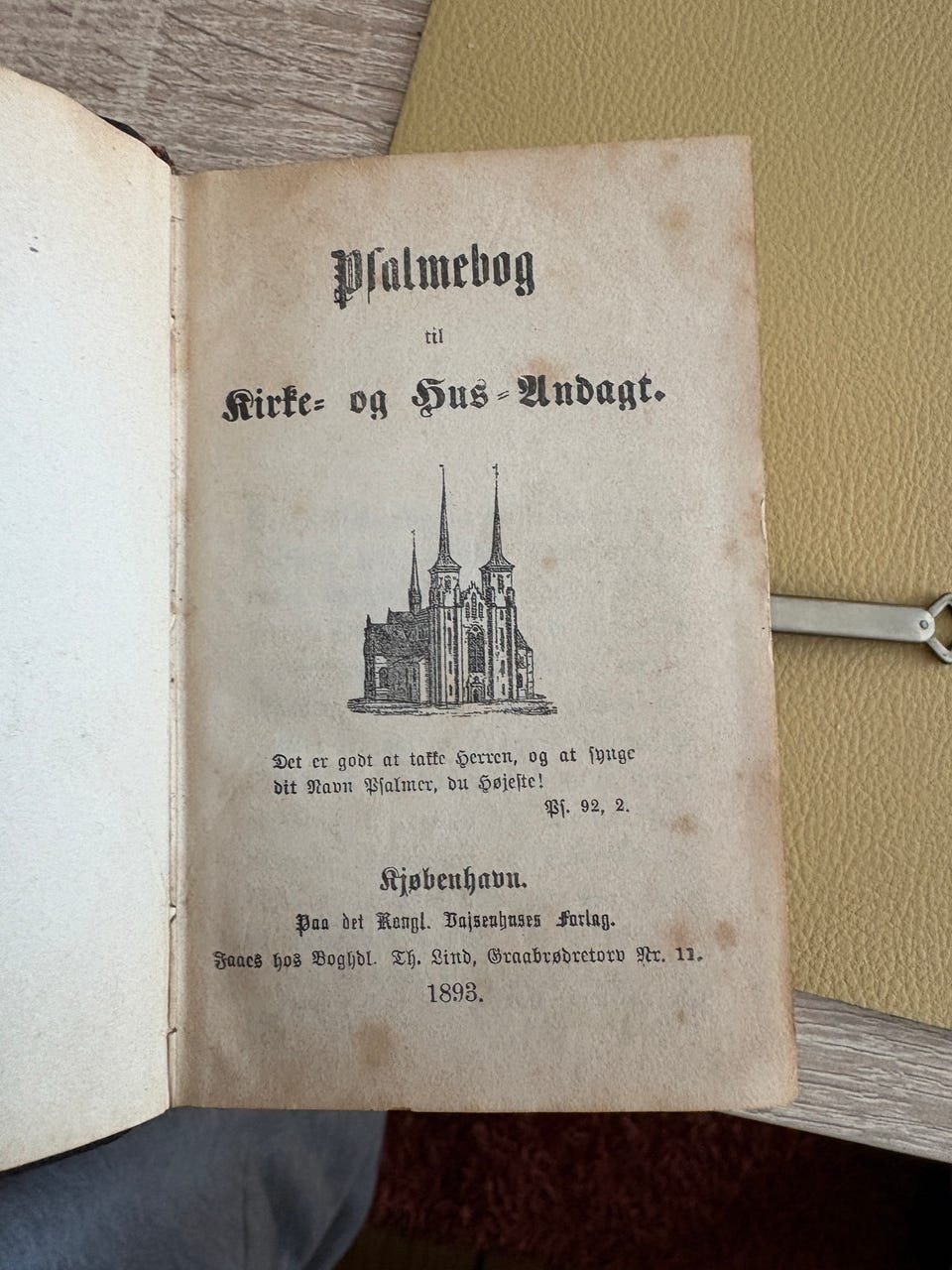 Psalmebog

til

Kirke- og Hus-Andagt.

Det er godt at takke Herren, og at synge dit Navn Psalmer, du Højeste!
Ps. 92, 2.

Kjøbenhavn.
Paa det Kongl. Vajsenhuses Forlag.
Faaes hos Boghdl. Th. Lind, Graabrødretorv Nr. 11.
1893.